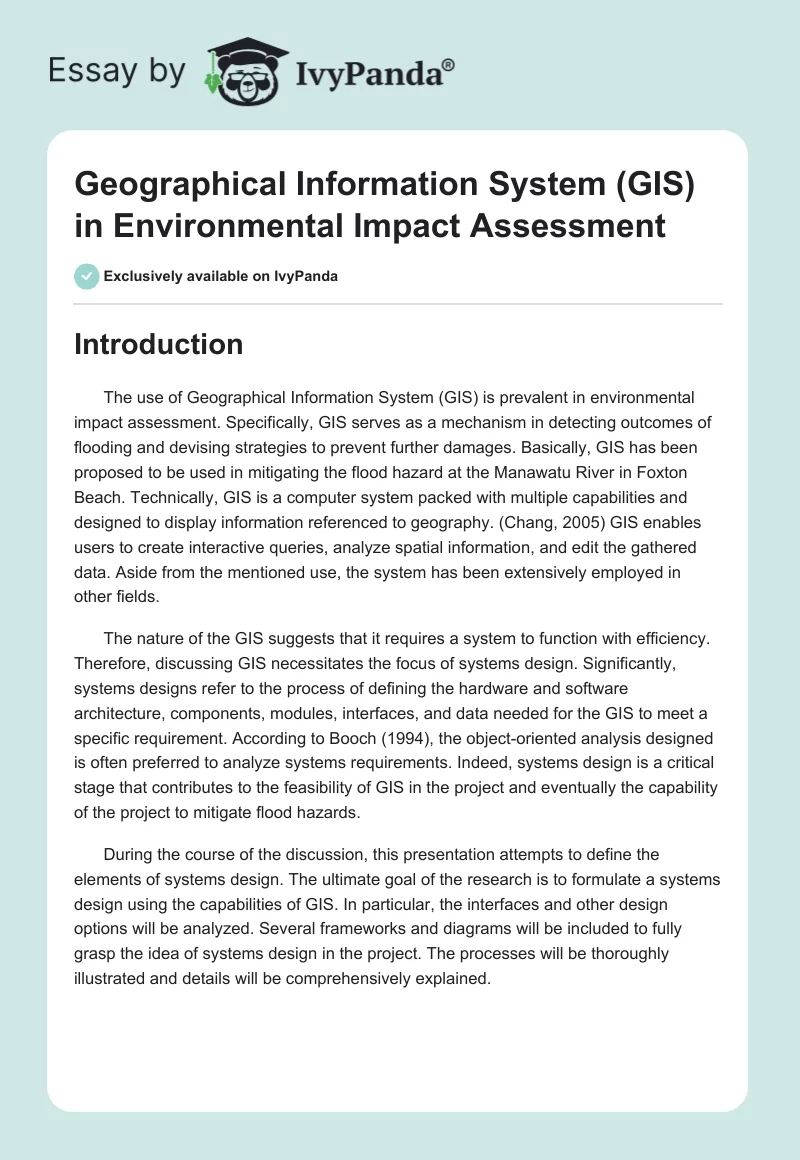 Essay by IvyPanda®

Geographical Information System (GIS) in Environmental Impact Assessment

Exclusively available on IvyPanda

Introduction

The use of Geographical Information System (GIS) is prevalent in environmental impact assessment. Specifically, GIS serves as a mechanism in detecting outcomes of flooding and devising strategies to prevent further damages. Basically, GIS has been proposed to be used in mitigating the flood hazard at the Manawatu River in Foxton Beach. Technically, GIS is a computer system packed with multiple capabilities and designed to display information referenced to geography. (Chang, 2005) GIS enables users to create interactive queries, analyze spatial information, and edit the gathered data. Aside from the mentioned use, the system has been extensively employed in other fields.

The nature of the GIS suggests that it requires a system to function with efficiency. Therefore, discussing GIS necessitates the focus of systems design. Significantly, systems designs refer to the process of defining the hardware and software architecture, components, modules, interfaces, and data needed for the GIS to meet a specific requirement. According to Booch (1994), the object-oriented analysis designed is often preferred to analyze systems requirements. Indeed, systems design is a critical stage that contributes to the feasibility of GIS in the project and eventually the capability of the project to mitigate flood hazards.

During the course of the discussion, this presentation attempts to define the elements of systems design. The ultimate goal of the research is to formulate a systems design using the capabilities of GIS. In particular, the interfaces and other design options will be analyzed. Several frameworks and diagrams will be included to fully grasp the idea of systems design in the project. The processes will be thoroughly illustrated and details will be comprehensively explained.